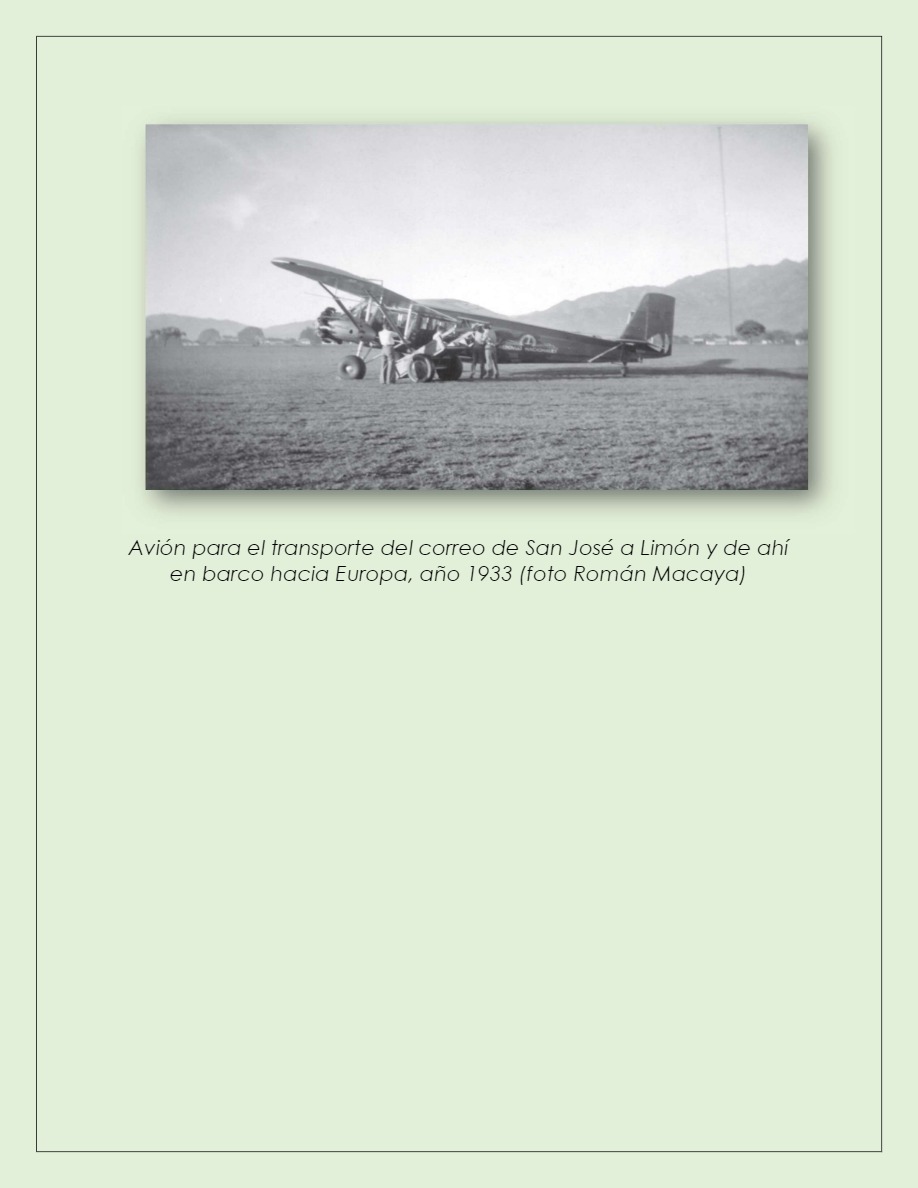 Avión para el transporte del correo de San José a Limón y de ahí en barco hacia Europa, año 1933 (foto Román Macaya)